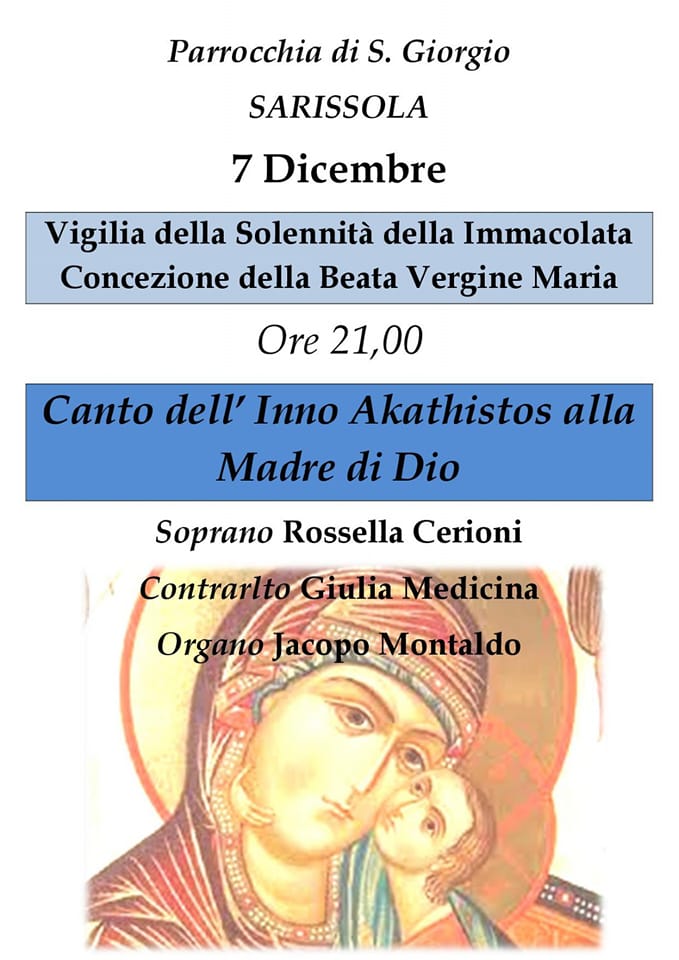 Parrocchia di S. Giorgio

SARISSOLA

7 Dicembre

Vigilia della Solennità della Immacolata Concezione della Beata Vergine Maria

Ore 21,00

Canto dell' Inno Akathistos alla Madre di Dio

Soprano Rossella Cerioni

Contrarlto Giulia Medicina

Organo Jacopo Montaldo